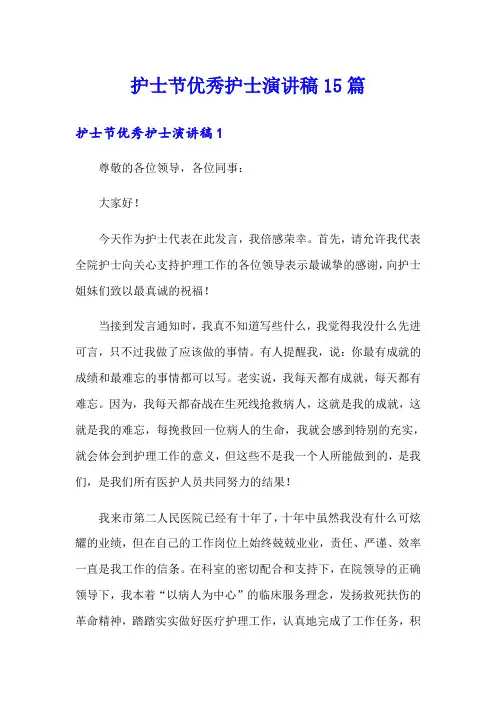 护士节优秀护士演讲稿15篇

护士节优秀护士演讲稿1

尊敬的各位领导，各位同事：

大家好！

今天作为护士代表在此发言，我倍感荣幸。首先，请允许我代表全院护士向关心支持护理工作的各位领导表示最诚挚的感谢，向护士姐妹们致以最真诚的祝福！

当接到发言通知时，我真不知道写些什么，我觉得我没什么先进可言，只不过我做了应该做的事情。有人提醒我，说：你最有成就的成绩和最难忘的事情都可以写。老实说，我每天都有成就，每天都有难忘。因为，我每天都奋战在生死线抢救病人，这就是我的成就，这就是我的难忘，每挽救回一位病人的生命，我就会感到特别的充实，就会体会到护理工作的意义，但这些不是我一个人所能做到的，是我们，是我们所有医护人员共同努力的结果！

我来市第二人民医院已经有十年了，十年中虽然我没有什么可炫耀的业绩，但在自己的工作岗位上始终兢兢业业，责任、严谨、效率一直是我工作的信条。在科室的密切配合和支持下，在院领导的正确领导下，我本着“以病人为中心”的临床服务理念，发扬救死扶伤的革命精神，踏踏实实做好医疗护理工作，认真地完成了工作任务，积